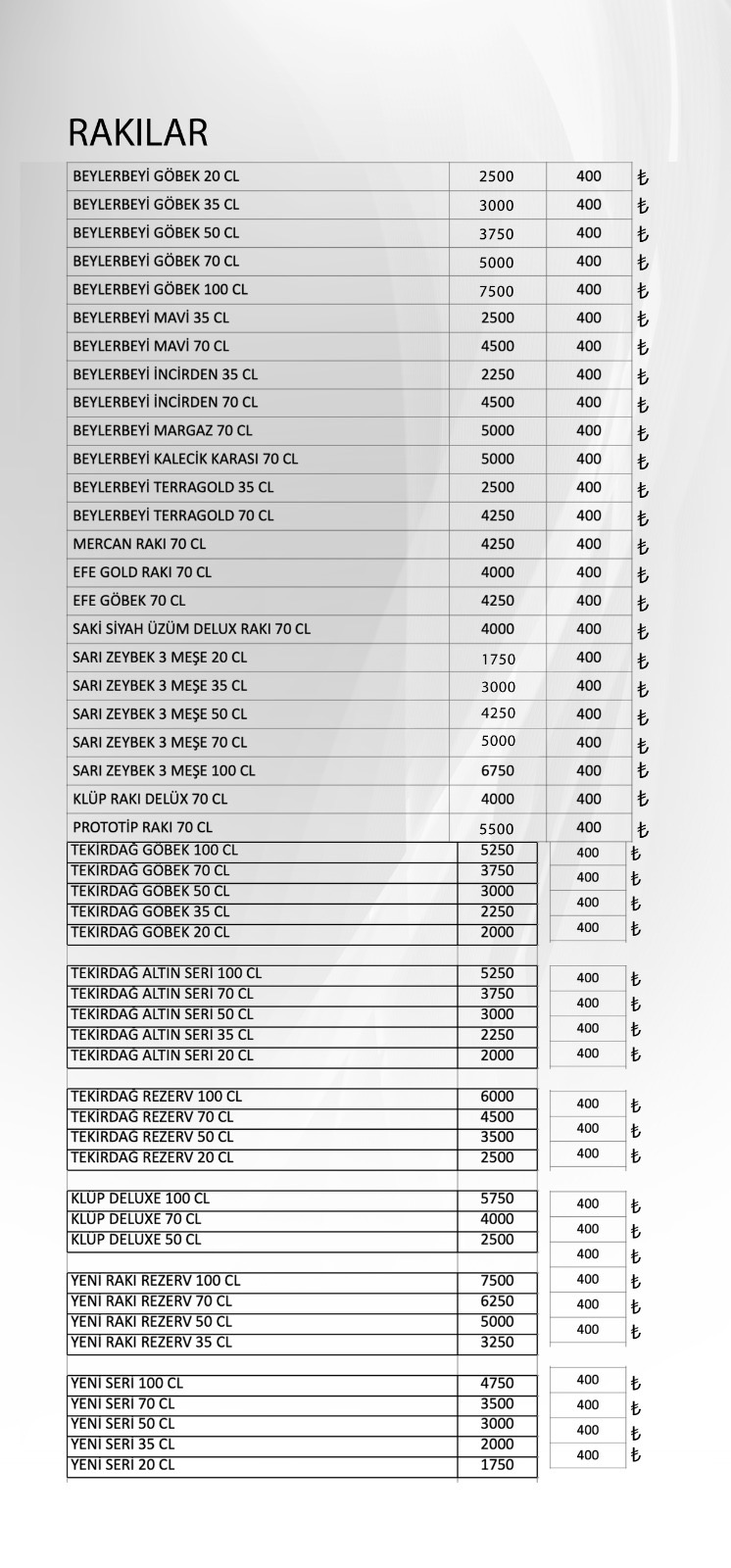 RAKILAR

| | | | |
|---|---|---|---|
| BEYLERBEYİ GÖBEK 20 CL | 2500 | 400 | ₺ |
| BEYLERBEYİ GÖBEK 35 CL | 3000 | 400 | ₺ |
| BEYLERBEYİ GÖBEK 50 CL | 3750 | 400 | ₺ |
| BEYLERBEYİ GÖBEK 70 CL | 5000 | 400 | ₺ |
| BEYLERBEYİ GÖBEK 100 CL | 7500 | 400 | ₺ |
| BEYLERBEYİ MAVİ 35 CL | 2500 | 400 | ₺ |
| BEYLERBEYİ MAVİ 70 CL | 4500 | 400 | ₺ |
| BEYLERBEYİ İNCİRDEN 35 CL | 2250 | 400 | ₺ |
| BEYLERBEYİ İNCİRDEN 70 CL | 4500 | 400 | ₺ |
| BEYLERBEYİ MARGAZ 70 CL | 5000 | 400 | ₺ |
| BEYLERBEYİ KALECİK KARASI 70 CL | 5000 | 400 | ₺ |
| BEYLERBEYİ TERRAGOLD 35 CL | 2500 | 400 | ₺ |
| BEYLERBEYİ TERRAGOLD 70 CL | 4250 | 400 | ₺ |
| MERCAN RAKI 70 CL | 4250 | 400 | ₺ |
| EFE GOLD RAKI 70 CL | 4000 | 400 | ₺ |
| EFE GÖBEK 70 CL | 4250 | 400 | ₺ |
| SAKİ SİYAH ÜZÜM DELUX RAKI 70 CL | 4000 | 400 | ₺ |
| SARI ZEYBEK 3 MEŞE 20 CL | 1750 | 400 | ₺ |
| SARI ZEYBEK 3 MEŞE 35 CL | 3000 | 400 | ₺ |
| SARI ZEYBEK 3 MEŞE 50 CL | 4250 | 400 | ₺ |
| SARI ZEYBEK 3 MEŞE 70 CL | 5000 | 400 | ₺ |
| SARI ZEYBEK 3 MEŞE 100 CL | 6750 | 400 | ₺ |
| KLÜP RAKI DELÜX 70 CL | 4000 | 400 | ₺ |
| PROTOTİP RAKI 70 CL | 5500 | 400 | ₺ |
| TEKİRDAĞ GÖBEK 100 CL | 5250 | 400 | ₺ |
| TEKİRDAĞ GÖBEK 70 CL | 3750 | 400 | ₺ |
| TEKİRDAĞ GÖBEK 50 CL | 3000 | 400 | ₺ |
| TEKİRDAĞ GÖBEK 35 CL | 2250 | 400 | ₺ |
| TEKİRDAĞ GÖBEK 20 CL | 2000 | | |
| TEKİRDAĞ ALTIN SERİ 100 CL | 5250 | 400 | ₺ |
| TEKİRDAĞ ALTIN SERİ 70 CL | 3750 | 400 | ₺ |
| TEKİRDAĞ ALTIN SERİ 50 CL | 3000 | 400 | ₺ |
| TEKİRDAĞ ALTIN SERİ 35 CL | 2250 | 400 | ₺ |
| TEKİRDAĞ ALTIN SERİ 20 CL | 2000 | | |
| TEKİRDAĞ REZERV 100 CL | 6000 | 400 | ₺ |
| TEKİRDAĞ REZERV 70 CL | 4500 | 400 | ₺ |
| TEKİRDAĞ REZERV 50 CL | 3500 | 400 | ₺ |
| TEKİRDAĞ REZERV 20 CL | 2500 | | |
| KLÜP DELUXE 100 CL | 5750 | 400 | ₺ |
| KLÜP DELUXE 70 CL | 4000 | 400 | ₺ |
| KLÜP DELUXE 50 CL | 2500 | 400 | ₺ |
| YENİ RAKI REZERV 100 CL | 7500 | 400 | ₺ |
| YENİ RAKI REZERV 70 CL | 6250 | 400 | ₺ |
| YENİ RAKI REZERV 50 CL | 5000 | 400 | ₺ |
| YENİ RAKI REZERV 35 CL | 3250 | | |
| YENİ SERİ 100 CL | 4750 | 400 | ₺ |
| YENİ SERİ 70 CL | 3500 | 400 | ₺ |
| YENİ SERİ 50 CL | 3000 | 400 | ₺ |
| YENİ SERİ 35 CL | 2000 | 400 | ₺ |
| YENİ SERİ 20 CL | 1750 | | |